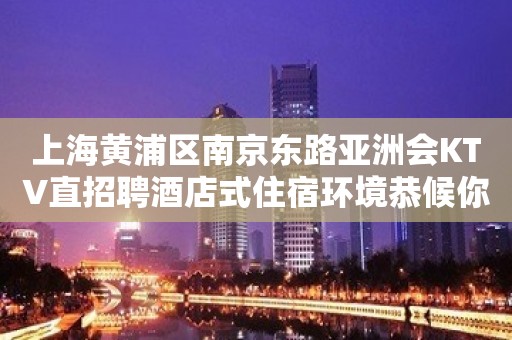 上海黄浦区南京东路亚洲会KTV直招聘酒店式住宿环境恭候你